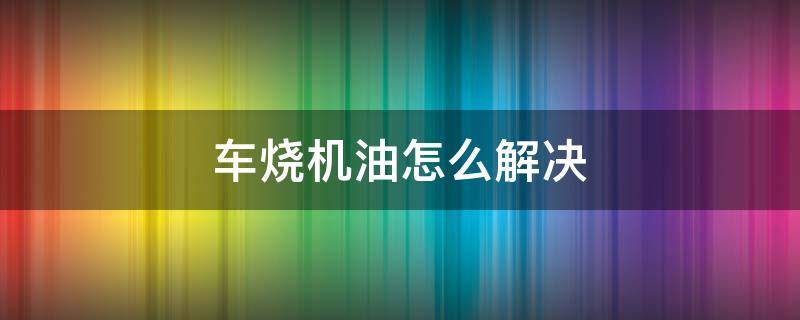 车烧机油怎么解决